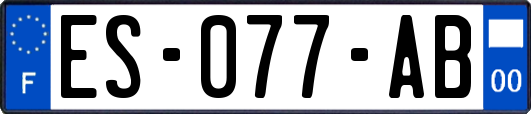 F

ES-077-AB

00